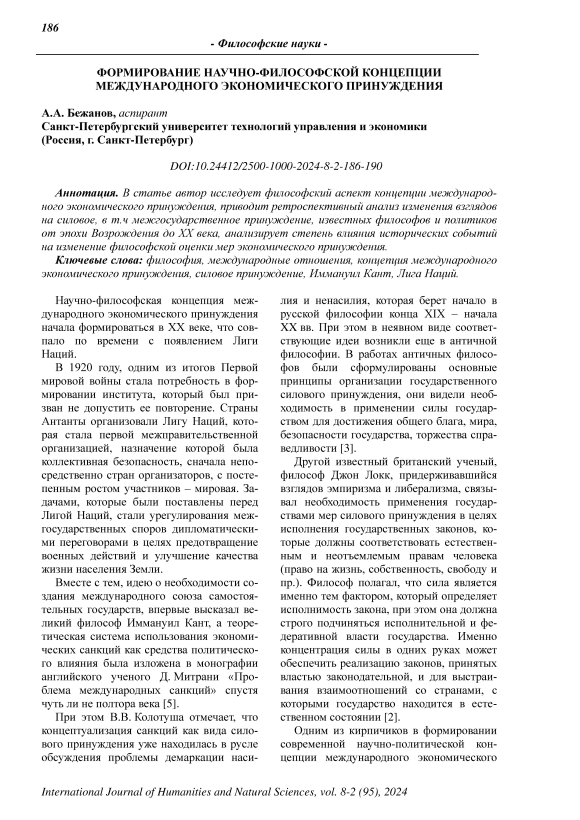 186

- Философские науки -

ФОРМИРОВАНИЕ НАУЧНО-ФИЛОСОФСКОЙ КОНЦЕПЦИИ МЕЖДУНАРОДНОГО ЭКОНОМИЧЕСКОГО ПРИНУЖДЕНИЯ

А.А. Бежанов, аспирант
Санкт-Петербургский университет технологий управления и экономики (Россия, г. Санкт-Петербург)

DOI:10.24412/2500-1000-2024-8-2-186-190

Аннотация. В статье автор исследует философский аспект концепции международного экономического принуждения, приводит ретроспективный анализ изменения взглядов на силовое, в т.ч межгосударственное принуждение, известных философов и политиков от эпохи Возрождения до XX века, анализирует степень влияния исторических событий на изменение философской оценки мер экономического принуждения.

Ключевые слова: философия, международные отношения, концепция международного экономического принуждения, силовое принуждение, Иммануил Кант, Лига Наций.

Научно-философская концепция международного экономического принуждения начала формироваться в XX веке, что совпало по времени с появлением Лиги Наций.

В 1920 году, одним из итогов Первой мировой войны стала потребность в формировании института, который был призван не допустить ее повторение. Страны Антанты организовали Лигу Наций, которая стала первой межправительственной организацией, назначение которой была коллективная безопасность, сначала непосредственно стран организаторов, с постепенным ростом участников – мировая. Задачами, которые были поставлены перед Лигой Наций, стали урегулирования межгосударственных споров дипломатическими переговорами в целях предотвращение военных действий и улучшение качества жизни населения Земли.

Вместе с тем, идею о необходимости создания международного союза самостоятельных государств, впервые высказал великий философ Иммануил Кант, а теоретическая система использования экономических санкций как средства политического влияния была изложена в монографии английского ученого Д. Митрани «Проблема международных санкций» спустя чуть ли не полтора века [5].

При этом В.В. Колотуша отмечает, что концептуализация санкций как вида силового принуждения уже находилась в русле обсуждения проблемы демаркации насилия и ненасилия, которая берет начало в русской философии конца XIX – начала XX вв. При этом в неявном виде соответствующие идеи возникли еще в античной философии. В работах античных философов были сформулированы основные принципы организации государственного силового принуждения, они видели необходимость в применении силы государством для достижения общего блага, мира, безопасности государства, торжества справедливости [3].

Другой известный британский ученый, философ Джон Локк, придерживавшийся взглядов эмпиризма и либерализма, связывал необходимость применения государствами мер силового принуждения в целях исполнения государственных законов, которые должны соответствовать естественным и неотъемлемым правам человека (право на жизнь, собственность, свободу и пр.). Философ полагал, что сила является именно тем фактором, который определяет исполнимость закона, при этом она должна строго подчиняться исполнительной и федеративной власти государства. Именно концентрация силы в одних руках может обеспечить реализацию законов, принятых властью законодательной, и для выстраивания взаимоотношений со странами, с которыми государство находится в естественном состоянии [2].

Одним из кирпичиков в формировании современной научно-политической концепции международного экономического

International Journal of Humanities and Natural Sciences, vol. 8-2 (95), 2024